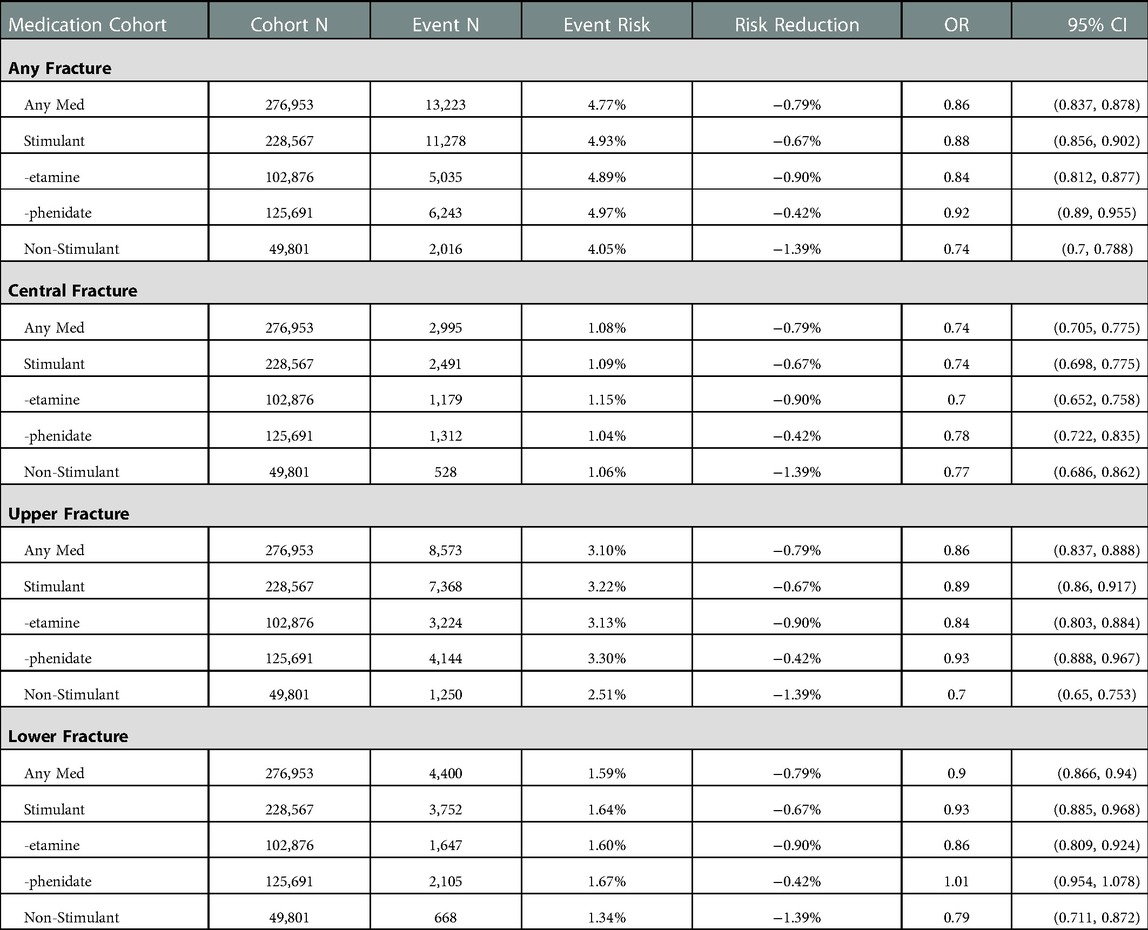 | Medication Cohort | Cohort N | Event N | Event Risk | Risk Reduction | OR | 95% CI |
|---|---|---|---|---|---|---|
| **Any Fracture** | | | | | | |
| Any Med | 276,953 | 13,223 | 4.77% | −0.79% | 0.86 | (0.837, 0.878) |
| Stimulant | 228,567 | 11,278 | 4.93% | −0.67% | 0.88 | (0.856, 0.902) |
| -etamine | 102,876 | 5,035 | 4.89% | −0.90% | 0.84 | (0.812, 0.877) |
| -phenidate | 125,691 | 6,243 | 4.97% | −0.42% | 0.92 | (0.89, 0.955) |
| Non-Stimulant | 49,801 | 2,016 | 4.05% | −1.39% | 0.74 | (0.7, 0.788) |
| **Central Fracture** | | | | | | |
| Any Med | 276,953 | 2,995 | 1.08% | −0.79% | 0.74 | (0.705, 0.775) |
| Stimulant | 228,567 | 2,491 | 1.09% | −0.67% | 0.74 | (0.698, 0.775) |
| -etamine | 102,876 | 1,179 | 1.15% | −0.90% | 0.7 | (0.652, 0.758) |
| -phenidate | 125,691 | 1,312 | 1.04% | −0.42% | 0.78 | (0.722, 0.835) |
| Non-Stimulant | 49,801 | 528 | 1.06% | −1.39% | 0.77 | (0.686, 0.862) |
| **Upper Fracture** | | | | | | |
| Any Med | 276,953 | 8,573 | 3.10% | −0.79% | 0.86 | (0.837, 0.888) |
| Stimulant | 228,567 | 7,368 | 3.22% | −0.67% | 0.89 | (0.86, 0.917) |
| -etamine | 102,876 | 3,224 | 3.13% | −0.90% | 0.84 | (0.803, 0.884) |
| -phenidate | 125,691 | 4,144 | 3.30% | −0.42% | 0.93 | (0.888, 0.967) |
| Non-Stimulant | 49,801 | 1,250 | 2.51% | −1.39% | 0.7 | (0.65, 0.753) |
| **Lower Fracture** | | | | | | |
| Any Med | 276,953 | 4,400 | 1.59% | −0.79% | 0.9 | (0.866, 0.94) |
| Stimulant | 228,567 | 3,752 | 1.64% | −0.67% | 0.93 | (0.885, 0.968) |
| -etamine | 102,876 | 1,647 | 1.60% | −0.90% | 0.86 | (0.809, 0.924) |
| -phenidate | 125,691 | 2,105 | 1.67% | −0.42% | 1.01 | (0.954, 1.078) |
| Non-Stimulant | 49,801 | 668 | 1.34% | −1.39% | 0.79 | (0.711, 0.872) |